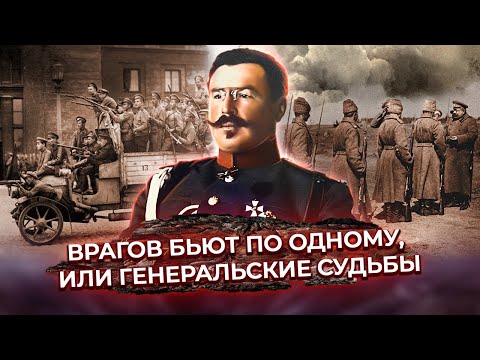 13

ВРАГОВ БЬЮТ ПО ОДНОМУ, ИЛИ ГЕНЕРАЛЬСКИЕ СУДЬБЫ